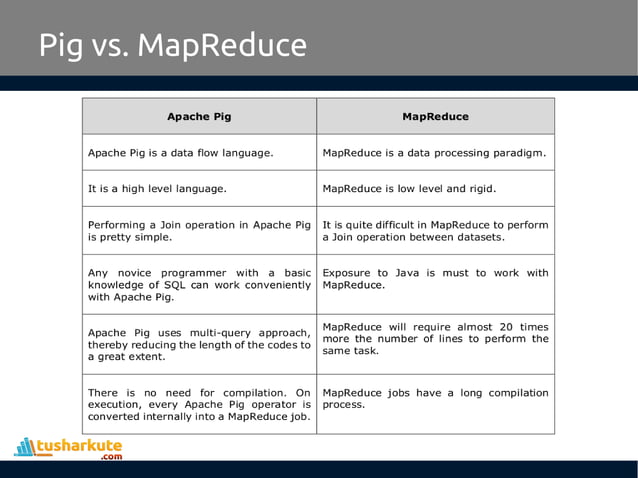 Pig vs. MapReduce

| Apache Pig | MapReduce |
|---|---|
| Apache Pig is a data flow language. | MapReduce is a data processing paradigm. |
| It is a high level language. | MapReduce is low level and rigid. |
| Performing a Join operation in Apache Pig is pretty simple. | It is quite difficult in MapReduce to perform a Join operation between datasets. |
| Any novice programmer with a basic knowledge of SQL can work conveniently with Apache Pig. | Exposure to Java is must to work with MapReduce. |
| Apache Pig uses multi-query approach, thereby reducing the length of the codes to a great extent. | MapReduce will require almost 20 times more the number of lines to perform the same task. |
| There is no need for compilation. On execution, every Apache Pig operator is converted internally into a MapReduce job. | MapReduce jobs have a long compilation process. |

tusharkute
.com